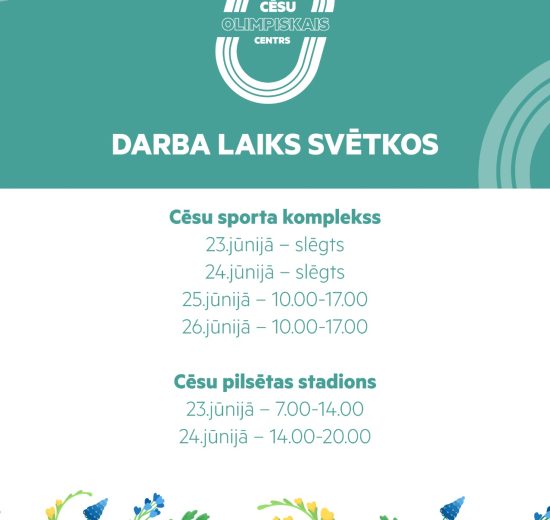 CĒSU
OLIMPISKAIS
CENTRS

DARBA LAIKS SVĒTKOS

Cēsu sporta komplekss
23.jūnijā – slēgts
24.jūnijā – slēgts
25.jūnijā – 10.00-17.00
26.jūnijā – 10.00-17.00

Cēsu pilsētas stadions
23.jūnijā – 7.00-14.00
24.jūnijā – 14.00-20.00